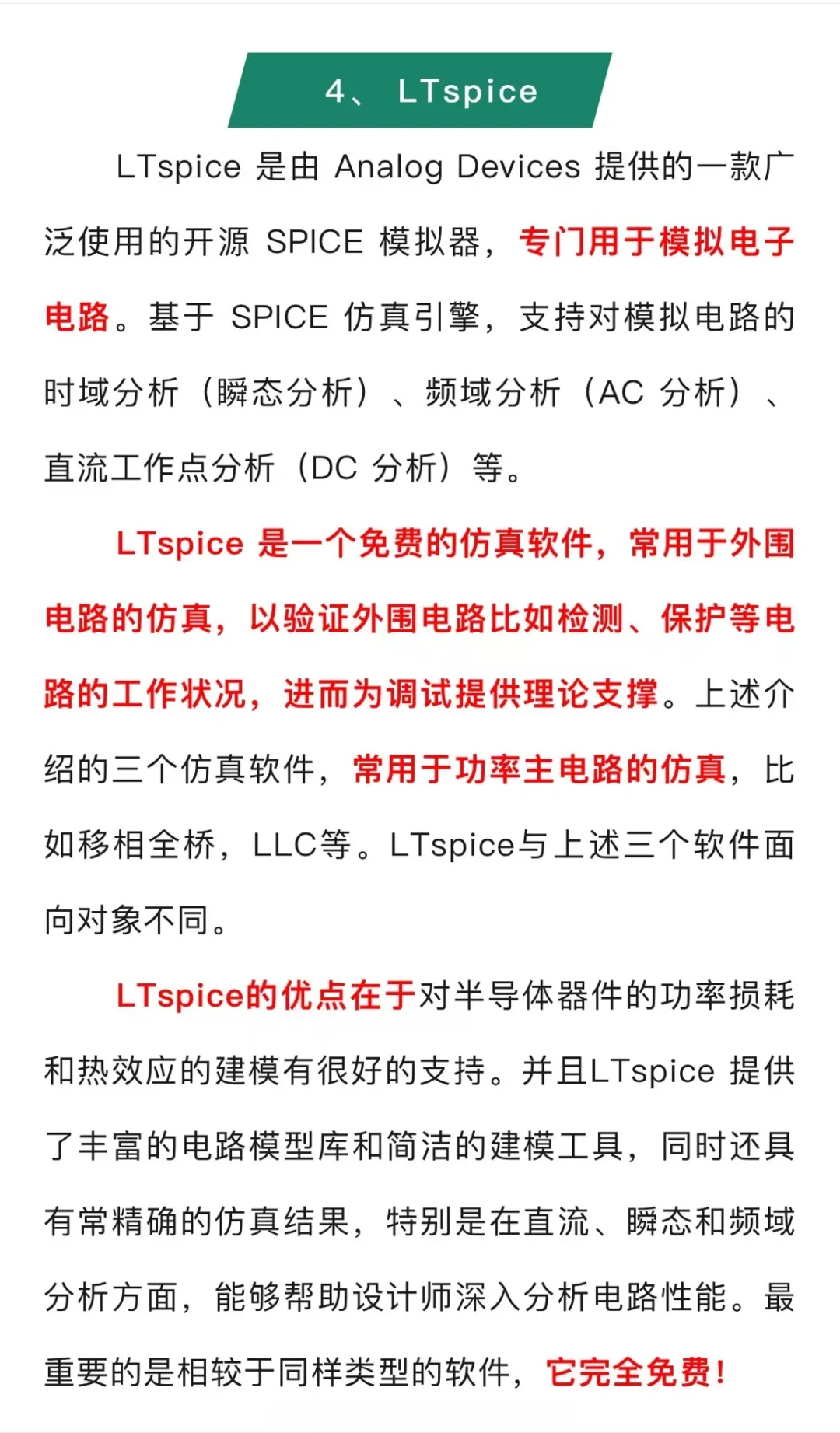 4、 LTspice

LTspice 是由 Analog Devices 提供的一款广泛使用的开源 SPICE 模拟器，专门用于模拟电子电路。基于 SPICE 仿真引擎，支持对模拟电路的时域分析（瞬态分析）、频域分析（AC 分析）、直流工作点分析（DC 分析）等。

LTspice 是一个免费的仿真软件，常用于外围电路的仿真，以验证外围电路比如检测、保护等电路的工作状况，进而为调试提供理论支撑。上述介绍的三个仿真软件，常用于功率主电路的仿真，比如移相全桥，LLC等。LTspice与上述三个软件面向对象不同。

LTspice的优点在于对半导体器件的功率损耗和热效应的建模有很好的支持。并且LTspice 提供了丰富的电路模型库和简洁的建模工具，同时还具有常精确的仿真结果，特别是在直流、瞬态和频域分析方面，能够帮助设计师深入分析电路性能。最重要的是相较于同样类型的软件，它完全免费！